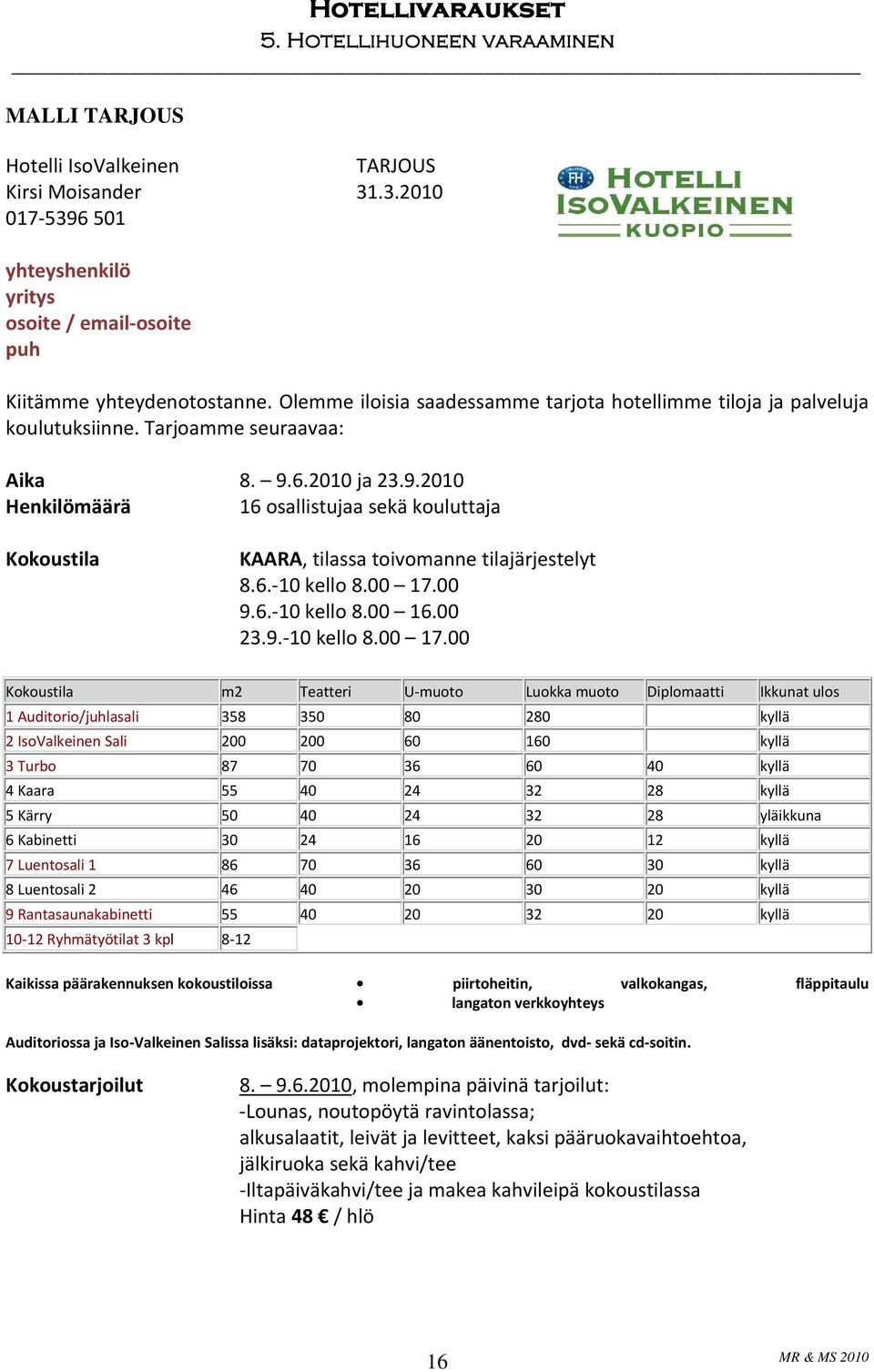 HOTELLIVARAUKSET
5. HOTELLIHUONEEN VARAAMINEN

MALLI TARJOUS

Hotelli IsoValkeinen
Kirsi Moisander
017-5396 501

TARJOUS
31.3.2010

FH HOTELLI ISOVALKEINEN KUOPIO

yhteyshenkilö
yritys
osoite / email-osoite
puh

Kiitämme yhteydenotostanne. Olemme iloisia saadessamme tarjota hotellimme tiloja ja palveluja koulutuksiinne. Tarjoamme seuraavaa:

Aika 8. – 9.6.2010 ja 23.9.2010
Henkilömäärä 16 osallistujaa sekä kouluttaja

Kokoustila KAARA, tilassa toivomanne tilajärjestelyt
8.6.-10 kello 8.00 – 17.00
9.6.-10 kello 8.00 – 16.00
23.9.-10 kello 8.00 – 17.00

| Kokoustila | m2 | Teatteri | U-muoto | Luokka muoto | Diplomaatti | Ikkunat ulos |
|---|---|---|---|---|---|---|
| 1 Auditorio/juhlasali | 358 | 350 | 80 | 280 | | kyllä |
| 2 IsoValkeinen Sali | 200 | 200 | 60 | 160 | | kyllä |
| 3 Turbo | 87 | 70 | 36 | 60 | 40 | kyllä |
| 4 Kaara | 55 | 40 | 24 | 32 | 28 | kyllä |
| 5 Kärry | 50 | 40 | 24 | 32 | 28 | yläikkuna |
| 6 Kabinetti | 30 | 24 | 16 | 20 | 12 | kyllä |
| 7 Luentosali 1 | 86 | 70 | 36 | 60 | 30 | kyllä |
| 8 Luentosali 2 | 46 | 40 | 20 | 30 | 20 | kyllä |
| 9 Rantasaunakabinetti | 55 | 40 | 20 | 32 | 20 | kyllä |
| 10-12 Ryhmätyötilat 3 kpl | 8-12 | | | | | |

Kaikissa päärakennuksen kokoustiloissa
• piirtoheitin, valkokangas, fläppitaulu
• langaton verkkoyhteys

Auditoriossa ja Iso-Valkeinen Salissa lisäksi: dataprojektori, langaton äänentoisto, dvd- sekä cd-soitin.

Kokoustarjoilut 8. – 9.6.2010, molempina päivinä tarjoilut:
-Lounas, noutopöytä ravintolassa;
alkusalaatit, leivät ja levitteet, kaksi pääruokavaihtoehtoa, jälkiruoka sekä kahvi/tee
-Iltapäiväkahvi/tee ja makea kahvileipä kokoustilassa
Hinta 48 € / hlö

16

MR & MS 2010